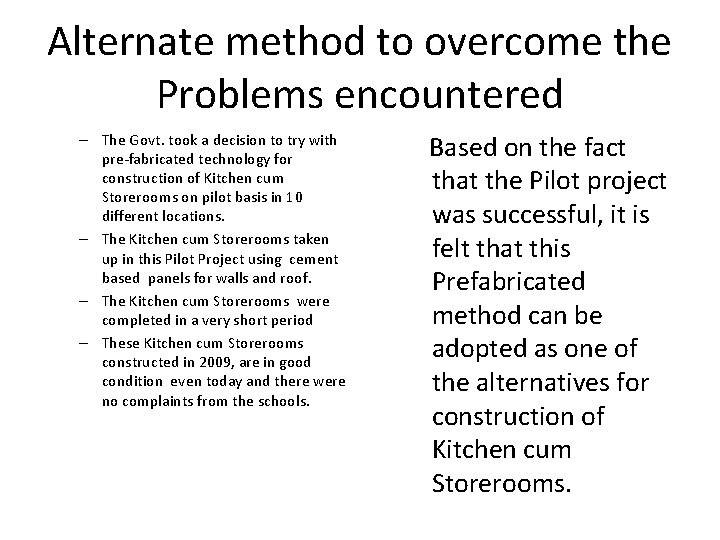 Alternate method to overcome the Problems encountered

– The Govt. took a decision to try with pre-fabricated technology for construction of Kitchen cum Storerooms on pilot basis in 10 different locations.
– The Kitchen cum Storerooms taken up in this Pilot Project using cement based panels for walls and roof.
– The Kitchen cum Storerooms were completed in a very short period
– These Kitchen cum Storerooms constructed in 2009, are in good condition even today and there were no complaints from the schools.

Based on the fact that the Pilot project was successful, it is felt that this Prefabricated method can be adopted as one of the alternatives for construction of Kitchen cum Storerooms.